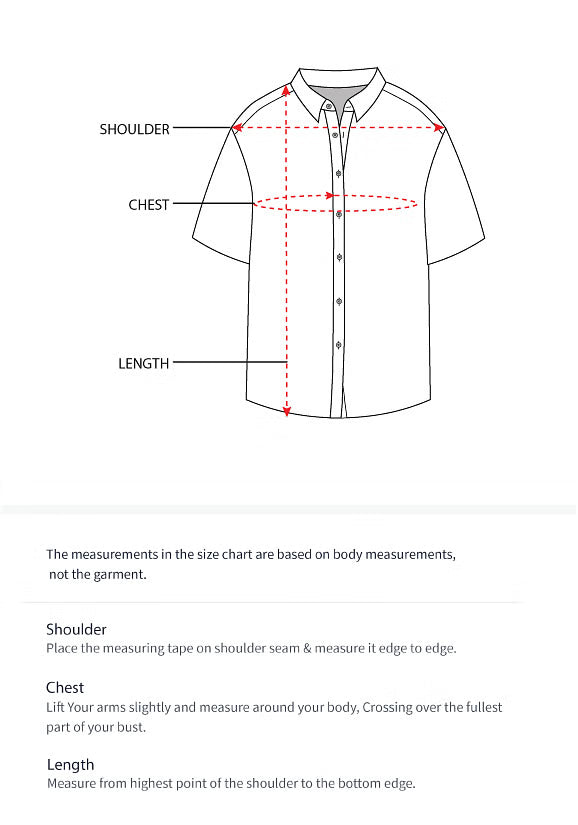 SHOULDER
CHEST
LENGTH

The measurements in the size chart are based on body measurements, not the garment.

Shoulder
Place the measuring tape on shoulder seam & measure it edge to edge.

Chest
Lift Your arms slightly and measure around your body, Crossing over the fullest part of your bust.

Length
Measure from highest point of the shoulder to the bottom edge.